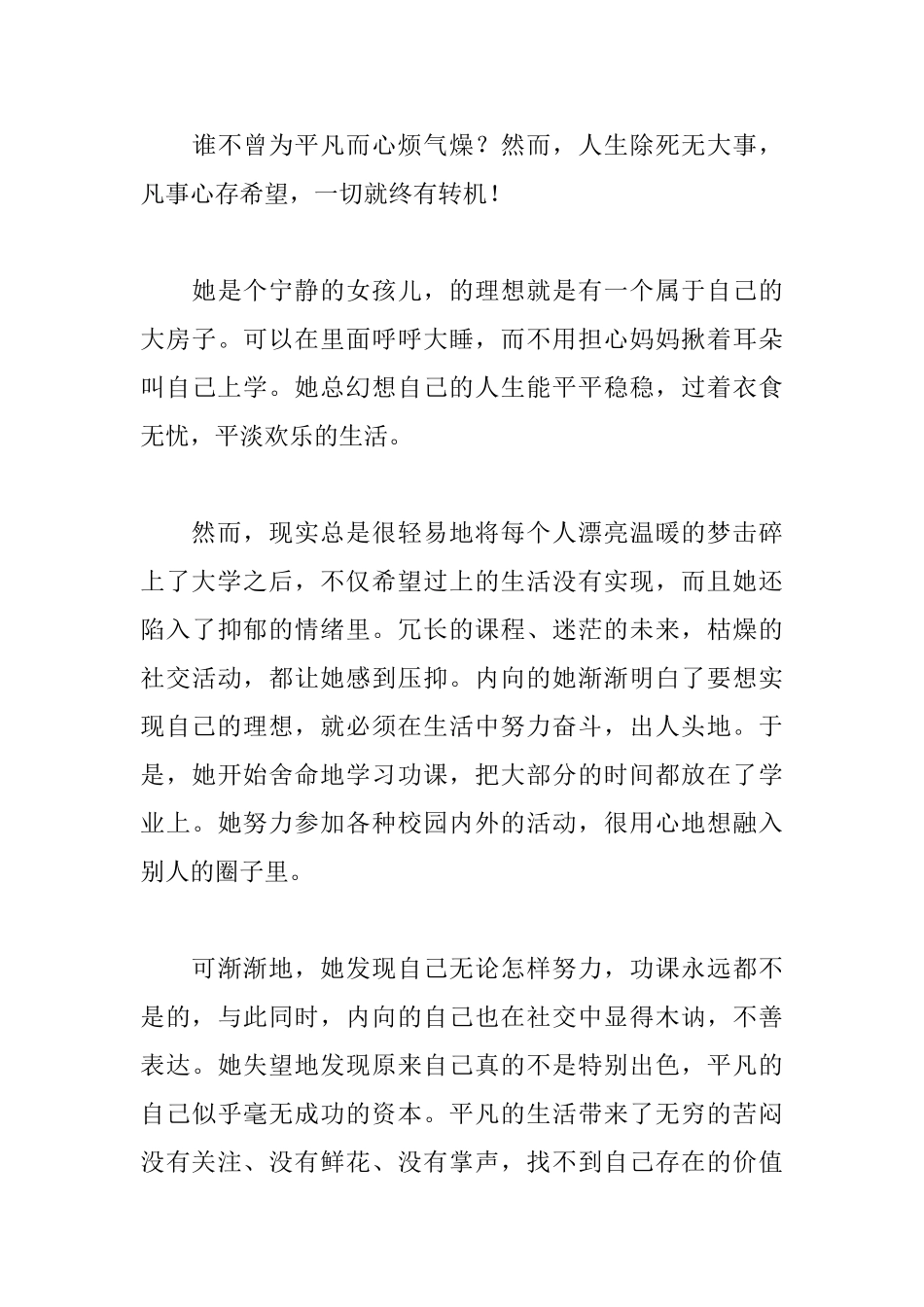 谁不曾为平凡而心烦气燥？然而，人生除死无大事，凡事心存希望，一切就终有转机！

她是个宁静的女孩儿，的理想就是有一个属于自己的大房子。可以在里面呼呼大睡，而不用担心妈妈揪着耳朵叫自己上学。她总幻想自己的人生能平平稳稳，过着衣食无忧，平淡欢乐的生活。

然而，现实总是很轻易地将每个人漂亮温暖的梦击碎上了大学之后，不仅希望过上的生活没有实现，而且她还陷入了抑郁的情绪里。冗长的课程、迷茫的未来，枯燥的社交活动，都让她感到压抑。内向的她渐渐明白了要想实现自己的理想，就必须在生活中努力奋斗，出人头地。于是，她开始舍命地学习功课，把大部分的时间都放在了学业上。她努力参加各种校园内外的活动，很用心地想融入别人的圈子里。

可渐渐地，她发现自己无论怎样努力，功课永远都不是的，与此同时，内向的自己也在社交中显得木讷，不善表达。她失望地发现原来自己真的不是特别出色，平凡的自己似乎毫无成功的资本。平凡的生活带来了无穷的苦闷没有关注、没有鲜花、没有掌声，找不到自己存在的价值